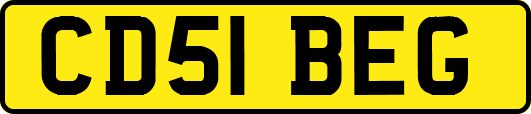 CD51 BEG